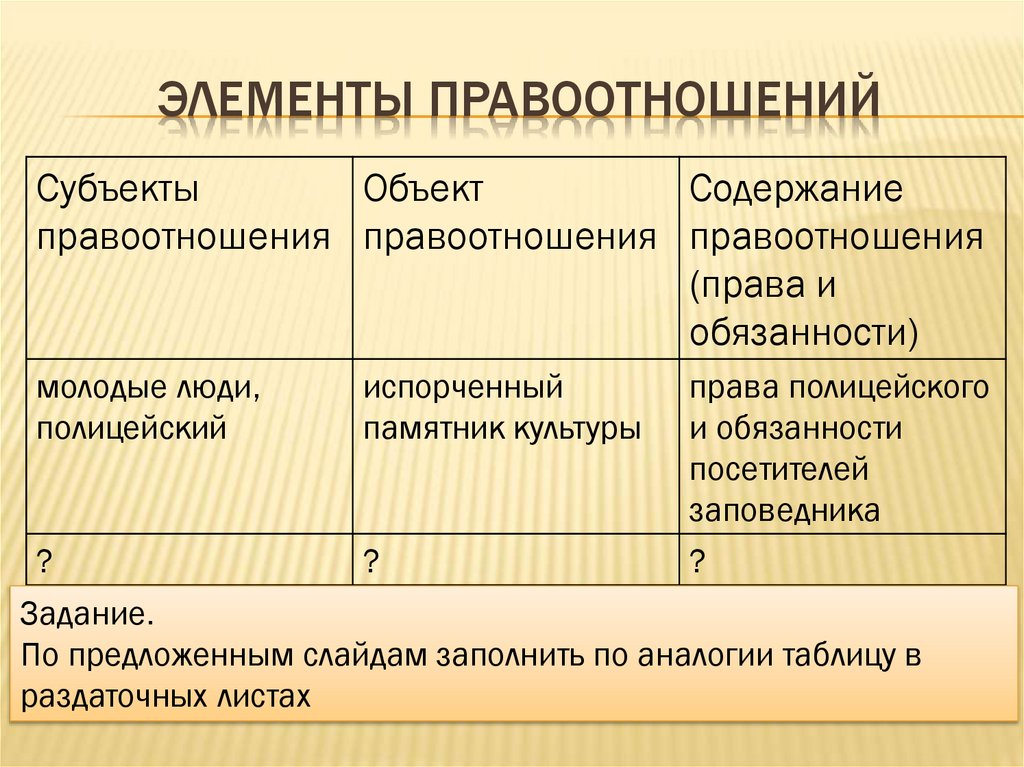 ЭЛЕМЕНТЫ ПРАВООТНОШЕНИЙ

| Субъекты правоотношения | Объект правоотношения | Содержание правоотношения (права и обязанности) |
|---|---|---|
| молодые люди, полицейский | испорченный памятник культуры | права полицейского и обязанности посетителей заповедника |
| ? | ? | ? |

Задание.
По предложенным слайдам заполнить по аналогии таблицу в раздаточных листах